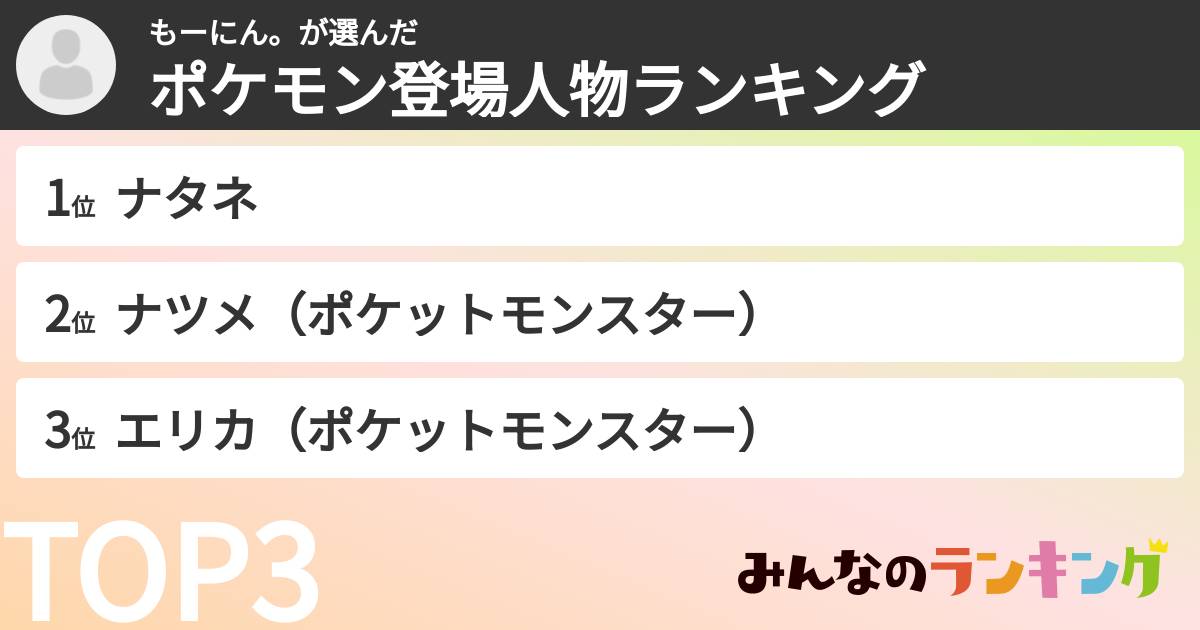 もーにん。が選んだ
ポケモン登場人物ランキング

1位 ナタネ

2位 ナツメ（ポケットモンスター）

3位 エリカ（ポケットモンスター）

TOP3

みんなのランキング